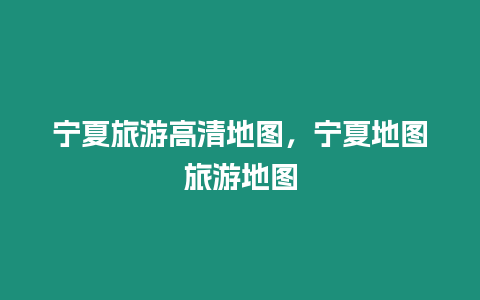 宁夏旅游高清地图，宁夏地图旅游地图